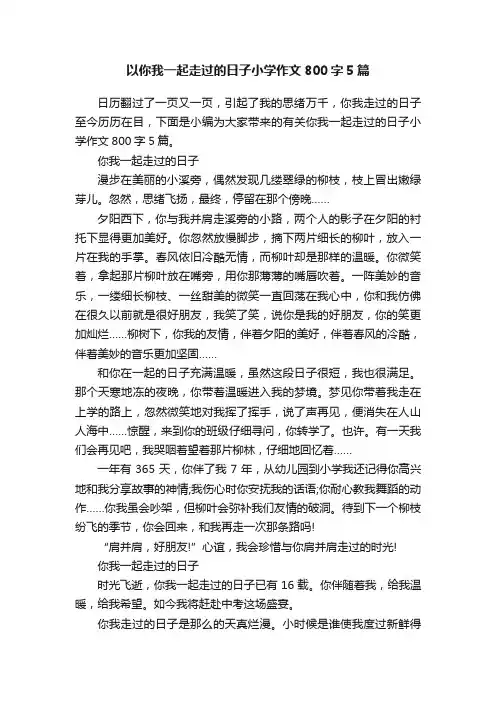 以你我一起走过的日子小学作文 800 字 5 篇

日历翻过了一页又一页，引起了我的思绪万千，你我走过的日子至今历历在目，下面是小编为大家带来的有关你我一起走过的日子小学作文 800 字 5 篇。

你我一起走过的日子

漫步在美丽的小溪旁，偶然发现几缕翠绿的柳枝，枝上冒出嫩绿芽儿。忽然，思绪飞扬，最终，停留在那个傍晚……

夕阳西下，你与我并肩走溪旁的小路，两个人的影子在夕阳的衬托下显得更加美好。你忽然放慢脚步，摘下两片细长的柳叶，放入一片在我的手掌。春风依旧冷酷无情，而柳叶却是那样的温暖。你微笑着，拿起那片柳叶放在嘴旁，用你那薄薄的嘴唇吹着。一阵美妙的音乐，一缕细长柳枝、一丝甜美的微笑一直回荡在我心中，你和我仿佛在很久以前就是很好朋友，我笑了笑，说你是我的好朋友，你的笑更加灿烂……柳树下，你我的友情，伴着夕阳的美好，伴着春风的冷酷，伴着美妙的音乐更加坚固……

和你在一起的日子充满温暖，虽然这段日子很短，我也很满足。那个天寒地冻的夜晚，你带着温暖进入我的梦境。梦见你带着我走在上学的路上，忽然微笑地对我挥了挥手，说了声再见，便消失在人山人海中……惊醒，来到你的班级仔细寻问，你转学了。也许。有一天我们会再见吧，我哭咽着望着那片柳林，仔细地回忆着……

一年有 365 天，你伴了我 7 年，从幼儿园到小学我还记得你高兴地和我分享故事的神情;我伤心时你安抚我的话语;你耐心教我舞蹈的动作……你我虽会吵架，但柳叶会弥补我们友情的破洞。待到下一个柳枝纷飞的季节，你会回来，和我再走一次那条路吗!

“肩并肩，好朋友!”心谊，我会珍惜与你肩并肩走过的时光!

你我一起走过的日子

时光飞逝，你我一起走过的日子已有 16 载。你伴随着我，给我温暖，给我希望。如今我将赶赴中考这场盛宴。

你我走过的日子是那么的天真烂漫。小时候是谁使我度过新鲜得